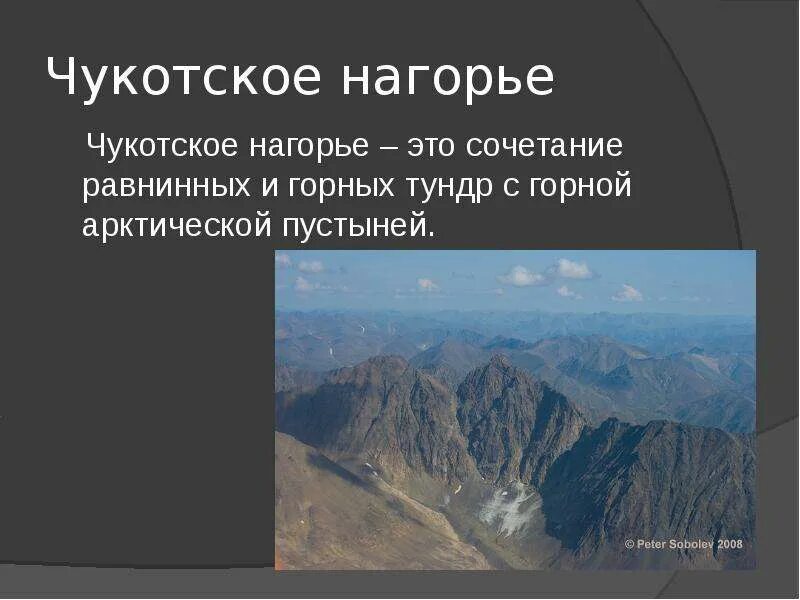 Чукотское нагорье

Чукотское нагорье – это сочетание равнинных и горных тундр с горной арктической пустыней.

© Peter Sobolev 2008